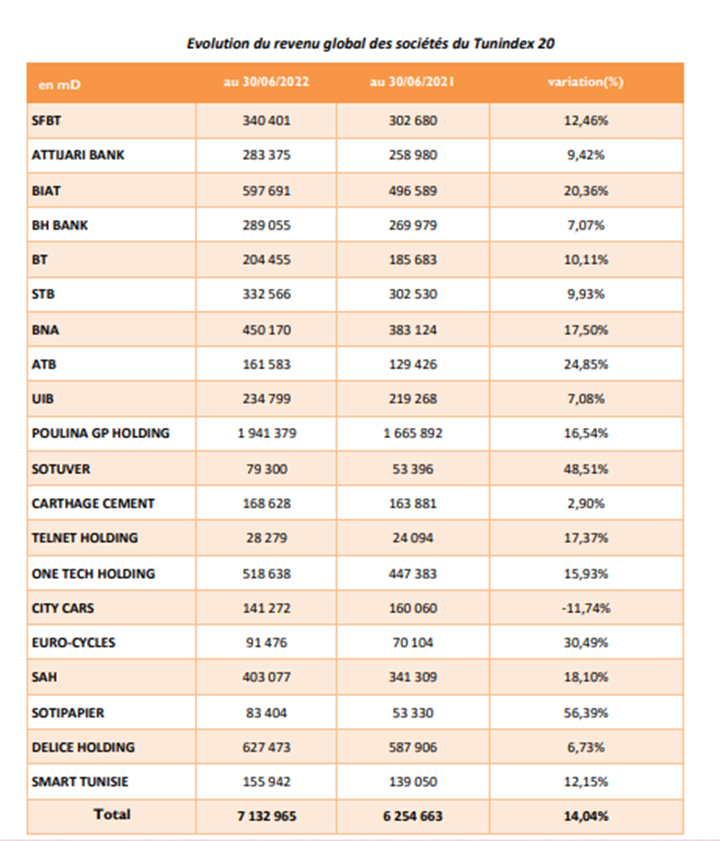 Evolution du revenu global des sociétés du Tunindex 20

| en mD | au 30/06/2022 | au 30/06/2021 | variation(%) |
|---|---|---|---|
| SFBT | 340 401 | 302 680 | 12,46% |
| ATTIJARI BANK | 283 375 | 258 980 | 9,42% |
| BIAT | 597 691 | 496 589 | 20,36% |
| BH BANK | 289 055 | 269 979 | 7,07% |
| BT | 204 455 | 185 683 | 10,11% |
| STB | 332 566 | 302 530 | 9,93% |
| BNA | 450 170 | 383 124 | 17,50% |
| ATB | 161 583 | 129 426 | 24,85% |
| UIB | 234 799 | 219 268 | 7,08% |
| POULINA GP HOLDING | 1 941 379 | 1 665 892 | 16,54% |
| SOTUVER | 79 300 | 53 396 | 48,51% |
| CARTHAGE CEMENT | 168 628 | 163 881 | 2,90% |
| TELNET HOLDING | 28 279 | 24 094 | 17,37% |
| ONE TECH HOLDING | 518 638 | 447 383 | 15,93% |
| CITY CARS | 141 272 | 160 060 | -11,74% |
| EURO-CYCLES | 91 476 | 70 104 | 30,49% |
| SAH | 403 077 | 341 309 | 18,10% |
| SOTIPAPIER | 83 404 | 53 330 | 56,39% |
| DELICE HOLDING | 627 473 | 587 906 | 6,73% |
| SMART TUNISIE | 155 942 | 139 050 | 12,15% |
| Total | 7 132 965 | 6 254 663 | 14,04% |